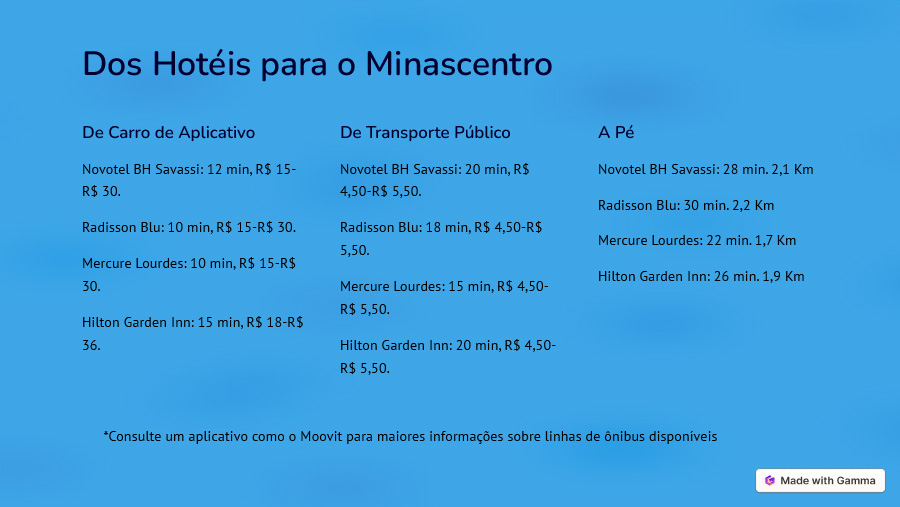 Dos Hotéis para o Minascentro

De Carro de Aplicativo

Novotel BH Savassi: 12 min, R$ 15-R$ 30.

Radisson Blu: 10 min, R$ 15-R$ 30.

Mercure Lourdes: 10 min, R$ 15-R$ 30.

Hilton Garden Inn: 15 min, R$ 18-R$ 36.

De Transporte Público

Novotel BH Savassi: 20 min, R$ 4,50-R$ 5,50.

Radisson Blu: 18 min, R$ 4,50-R$ 5,50.

Mercure Lourdes: 15 min, R$ 4,50-R$ 5,50.

Hilton Garden Inn: 20 min, R$ 4,50-R$ 5,50.

A Pé

Novotel BH Savassi: 28 min. 2,1 Km

Radisson Blu: 30 min. 2,2 Km

Mercure Lourdes: 22 min. 1,7 Km

Hilton Garden Inn: 26 min. 1,9 Km

*Consulte um aplicativo como o Moovit para maiores informações sobre linhas de ônibus disponíveis

Made with Gamma